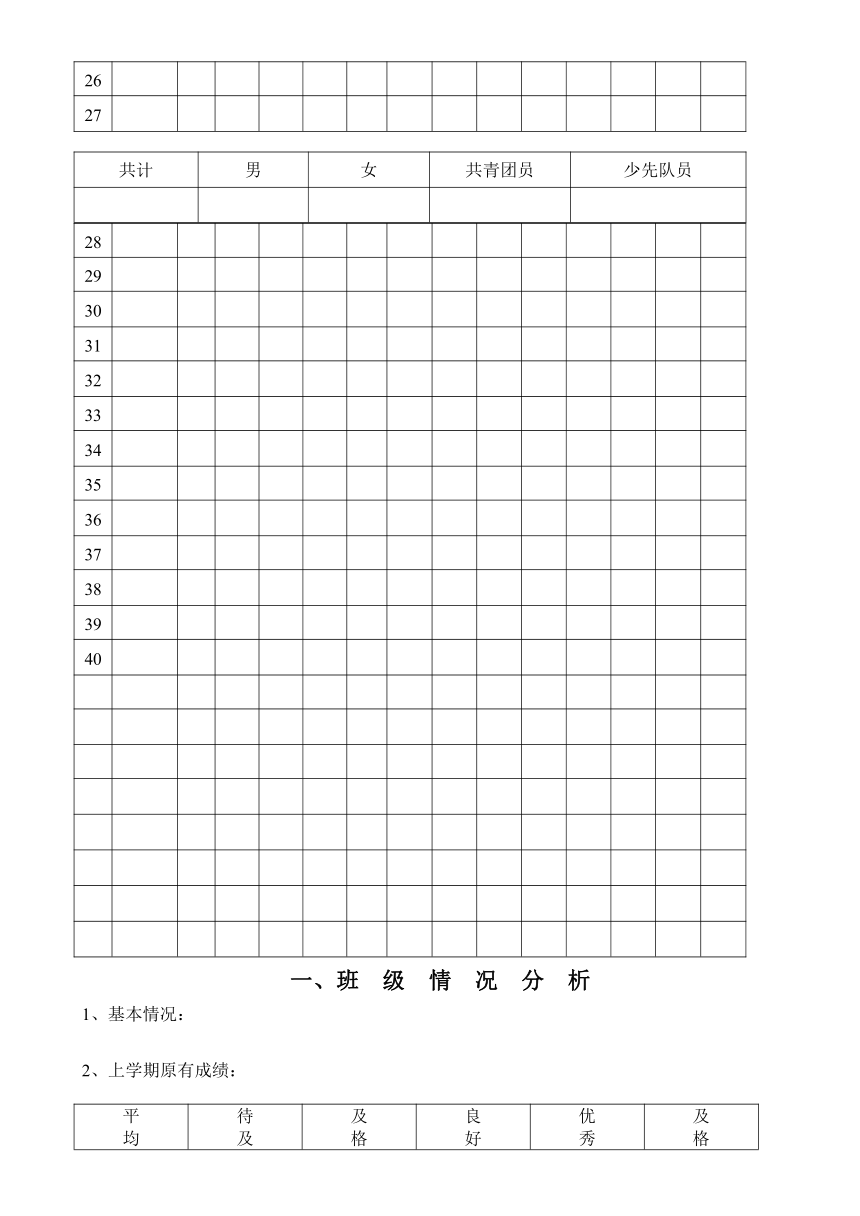 | 26 | | | | | | | | | | | | | | |
|---|---|---|---|---|---|---|---|---|---|---|---|---|---|---|
| 27 | | | | | | | | | | | | | | |

| 共计 | 男 | 女 | 共青团员 | 少先队员 |
|---|---|---|---|---|
| | | | | |

| 28 | | | | | | | | | | | | | | |
|---|---|---|---|---|---|---|---|---|---|---|---|---|---|---|
| 29 | | | | | | | | | | | | | | |
| 30 | | | | | | | | | | | | | | |
| 31 | | | | | | | | | | | | | | |
| 32 | | | | | | | | | | | | | | |
| 33 | | | | | | | | | | | | | | |
| 34 | | | | | | | | | | | | | | |
| 35 | | | | | | | | | | | | | | |
| 36 | | | | | | | | | | | | | | |
| 37 | | | | | | | | | | | | | | |
| 38 | | | | | | | | | | | | | | |
| 39 | | | | | | | | | | | | | | |
| 40 | | | | | | | | | | | | | | |
| | | | | | | | | | | | | | | |
| | | | | | | | | | | | | | | |
| | | | | | | | | | | | | | | |
| | | | | | | | | | | | | | | |
| | | | | | | | | | | | | | | |
| | | | | | | | | | | | | | | |
| | | | | | | | | | | | | | | |
| | | | | | | | | | | | | | | |

一、班 级 情 况 分 析

1、基本情况：

2、上学期原有成绩：

| 平均 | 待及 | 及格 | 良好 | 优秀 | 及格 |
|---|---|---|---|---|---|